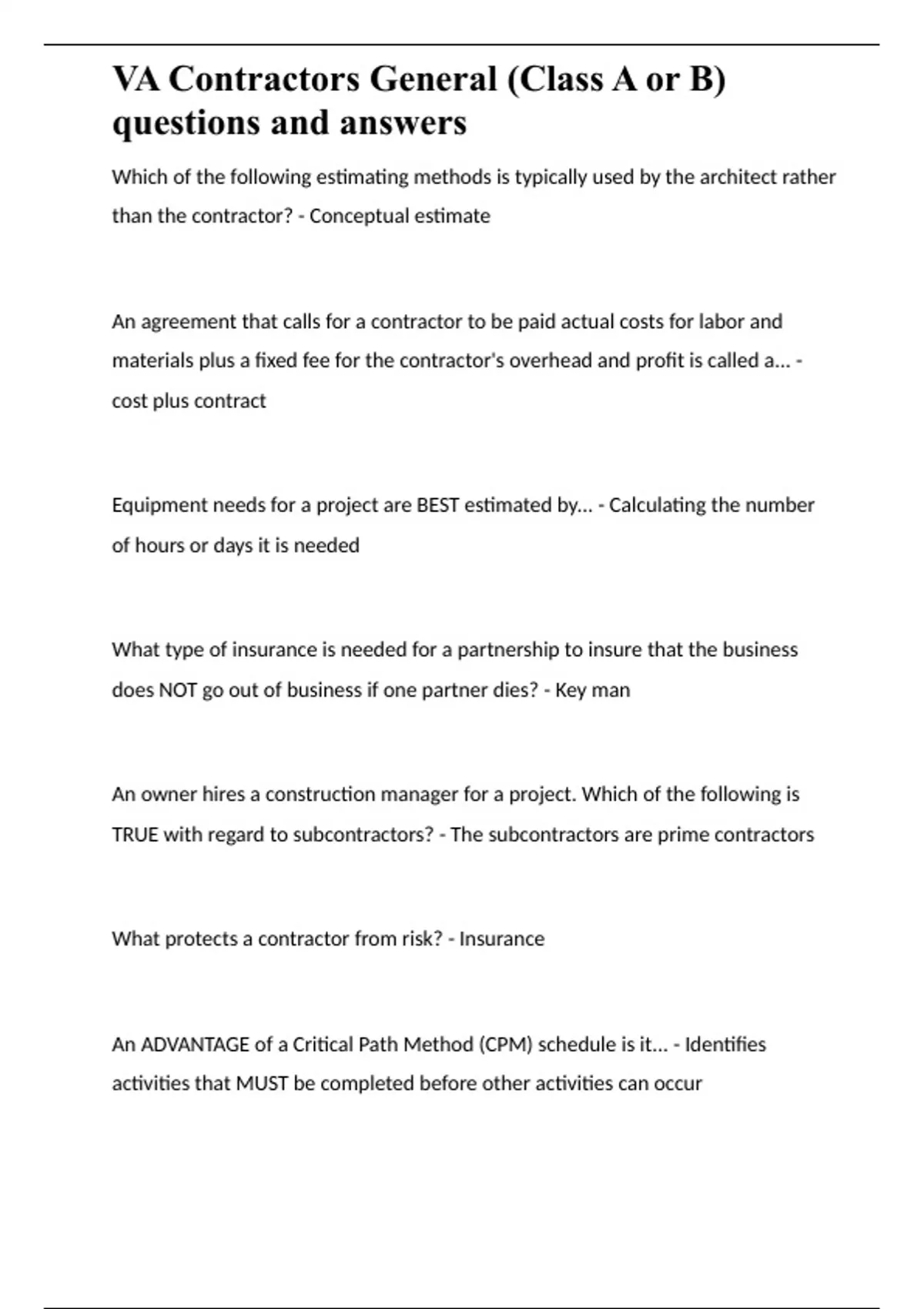 VA Contractors General (Class A or B) questions and answers

Which of the following estimating methods is typically used by the architect rather than the contractor? - Conceptual estimate

An agreement that calls for a contractor to be paid actual costs for labor and materials plus a fixed fee for the contractor's overhead and profit is called a... - cost plus contract

Equipment needs for a project are BEST estimated by... - Calculating the number of hours or days it is needed

What type of insurance is needed for a partnership to insure that the business does NOT go out of business if one partner dies? - Key man

An owner hires a construction manager for a project. Which of the following is TRUE with regard to subcontractors? - The subcontractors are prime contractors

What protects a contractor from risk? - Insurance

An ADVANTAGE of a Critical Path Method (CPM) schedule is it... - Identifies activities that MUST be completed before other activities can occur